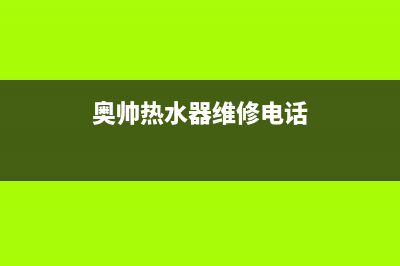 奥帅热水器维修电话